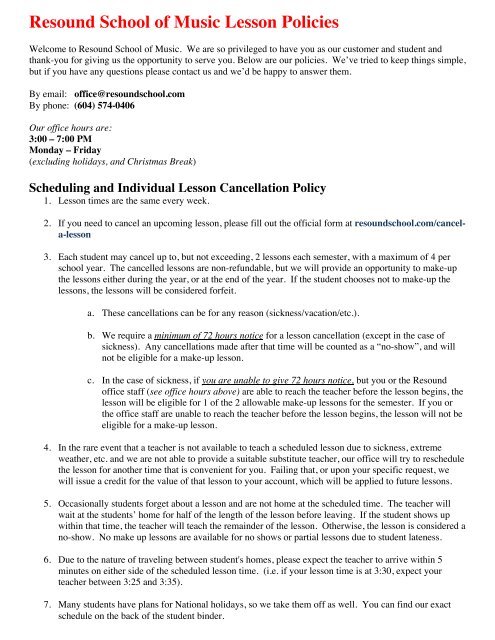 Resound School of Music Lesson Policies

Welcome to Resound School of Music. We are so privileged to have you as our customer and student and thank-you for giving us the opportunity to serve you. Below are our policies. We've tried to keep things simple, but if you have any questions please contact us and we'd be happy to answer them.

By email: office@resoundschool.com
By phone: (604) 574-0406

Our office hours are:
3:00 – 7:00 PM
Monday – Friday
(excluding holidays, and Christmas Break)

Scheduling and Individual Lesson Cancellation Policy

1. Lesson times are the same every week.

2. If you need to cancel an upcoming lesson, please fill out the official form at resoundschool.com/cancel-a-lesson

3. Each student may cancel up to, but not exceeding, 2 lessons each semester, with a maximum of 4 per school year. The cancelled lessons are non-refundable, but we will provide an opportunity to make-up the lessons either during the year, or at the end of the year. If the student chooses not to make-up the lessons, the lessons will be considered forfeit.

a. These cancellations can be for any reason (sickness/vacation/etc.).

b. We require a minimum of 72 hours notice for a lesson cancellation (except in the case of sickness). Any cancellations made after that time will be counted as a "no-show", and will not be eligible for a make-up lesson.

c. In the case of sickness, if you are unable to give 72 hours notice, but you or the Resound office staff (see office hours above) are able to reach the teacher before the lesson begins, the lesson will be eligible for 1 of the 2 allowable make-up lessons for the semester. If you or the office staff are unable to reach the teacher before the lesson begins, the lesson will not be eligible for a make-up lesson.

4. In the rare event that a teacher is not available to teach a scheduled lesson due to sickness, extreme weather, etc. and we are not able to provide a suitable substitute teacher, our office will try to reschedule the lesson for another time that is convenient for you. Failing that, or upon your specific request, we will issue a credit for the value of that lesson to your account, which will be applied to future lessons.

5. Occasionally students forget about a lesson and are not home at the scheduled time. The teacher will wait at the students' home for half of the length of the lesson before leaving. If the student shows up within that time, the teacher will teach the remainder of the lesson. Otherwise, the lesson is considered a no-show. No make up lessons are available for no shows or partial lessons due to student lateness.

6. Due to the nature of traveling between student's homes, please expect the teacher to arrive within 5 minutes on either side of the scheduled lesson time. (i.e. if your lesson time is at 3:30, expect your teacher between 3:25 and 3:35).

7. Many students have plans for National holidays, so we take them off as well. You can find our exact schedule on the back of the student binder.